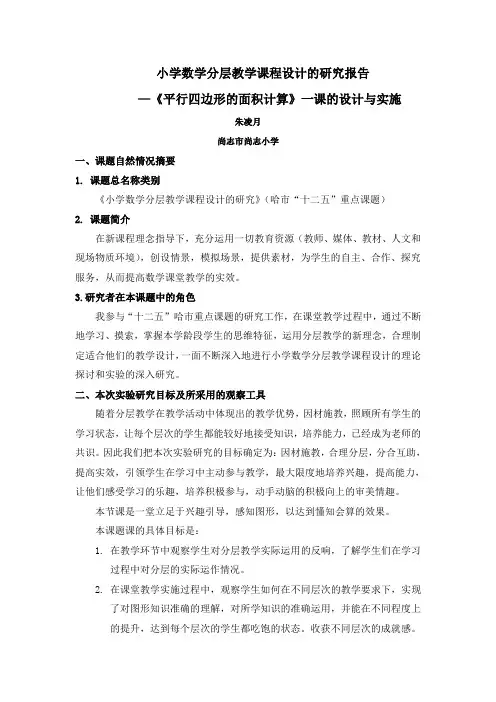 小学数学分层教学课程设计的研究报告

—《平行四边形的面积计算》一课的设计与实施

朱凌月

尚志市尚志小学

一、课题自然情况摘要

1. 课题总名称类别

《小学数学分层教学课程设计的研究》（哈市“十二五”重点课题）

2. 课题简介

在新课程理念指导下，充分运用一切教育资源（教师、媒体、教材、人文和现场物质环境），创设情景，模拟场景，提供素材，为学生的自主、合作、探究服务，从而提高数学课堂教学的实效。

3. 研究者在本课题中的角色

我参与“十二五”哈市重点课题的研究工作，在课堂教学过程中，通过不断地学习、摸索，掌握本学龄段学生的思维特征，运用分层教学的新理念，合理制定适合他们的教学设计，一面不断深入地进行小学数学分层教学课程设计的理论探讨和实验的深入研究。

二、本次实验研究目标及所采用的观察工具

随着分层教学在教学活动中体现出的教学优势，因材施教，照顾所有学生的学习状态，让每个层次的学生都能较好地接受知识，培养能力，已经成为老师的共识。因此我们把本次实验研究的目标确定为：因材施教，合理分层，分合互助，提高实效，引领学生在学习中主动参与教学，最大限度地培养兴趣，提高能力，让他们感受学习的乐趣，培养积极参与，动手动脑的积极向上的审美情趣。

本节课是一堂立足于兴趣引导，感知图形，以达到懂知会算的效果。

本课题课的具体目标是：

1. 在教学环节中观察学生对分层教学实际运用的反响，了解学生们在学习过程中对分层的实际运作情况。

2. 在课堂教学实施过程中，观察学生如何在不同层次的教学要求下，实现了对图形知识准确的理解，对所学知识的准确运用，并能在不同程度上的提升，达到每个层次的学生都吃饱的状态。收获不同层次的成就感。